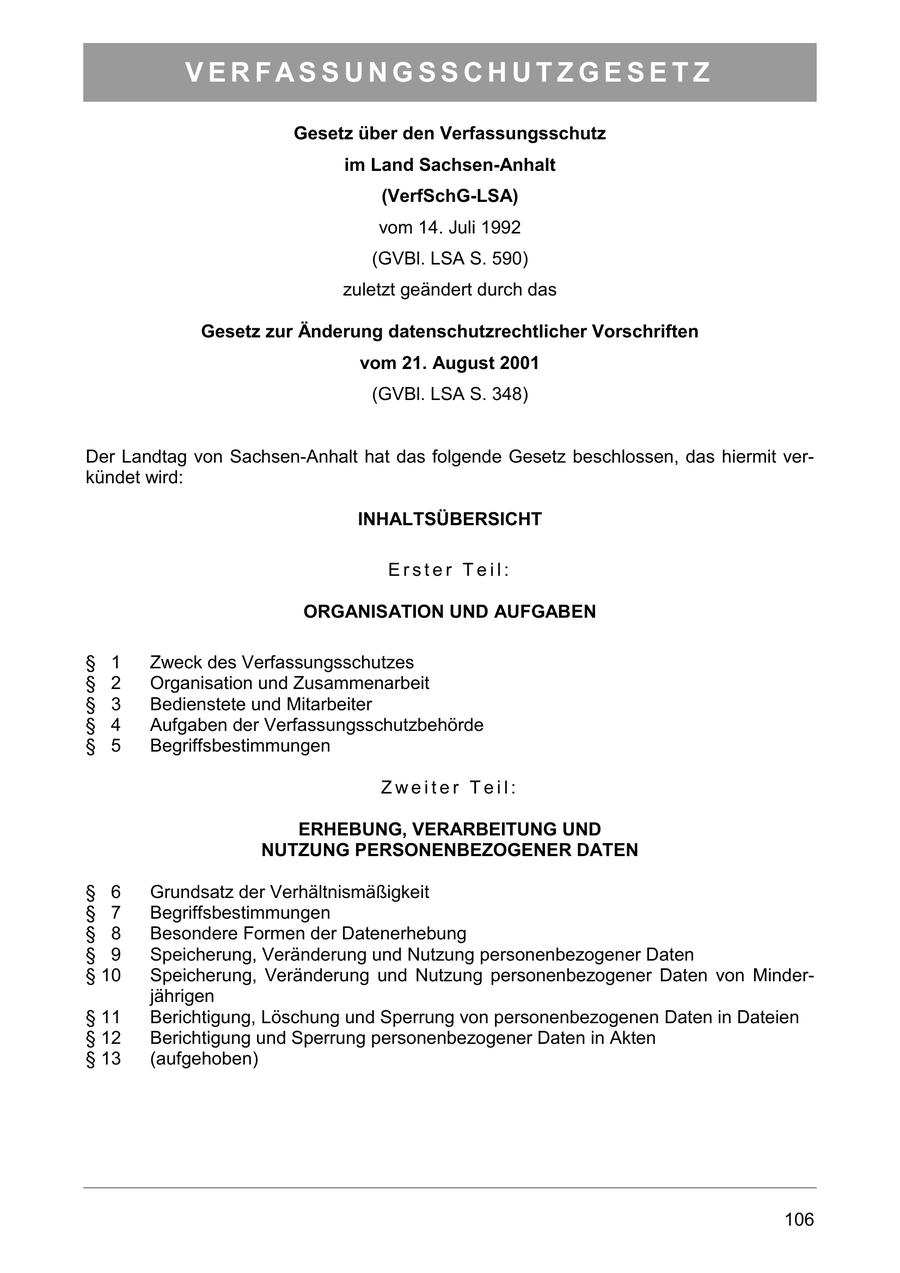 VERFASSUNGSSCHUTZGESETZ

Gesetz über den Verfassungsschutz
im Land Sachsen-Anhalt
(VerfSchG-LSA)
vom 14. Juli 1992
(GVBl. LSA S. 590)
zuletzt geändert durch das

Gesetz zur Änderung datenschutzrechtlicher Vorschriften
vom 21. August 2001
(GVBl. LSA S. 348)

Der Landtag von Sachsen-Anhalt hat das folgende Gesetz beschlossen, das hiermit verkündet wird:

INHALTSÜBERSICHT

Erster Teil:

ORGANISATION UND AUFGABEN

§ 1 Zweck des Verfassungsschutzes
§ 2 Organisation und Zusammenarbeit
§ 3 Bedienstete und Mitarbeiter
§ 4 Aufgaben der Verfassungsschutzbehörde
§ 5 Begriffsbestimmungen

Zweiter Teil:

ERHEBUNG, VERARBEITUNG UND
NUTZUNG PERSONENBEZOGENER DATEN

§ 6 Grundsatz der Verhältnismäßigkeit
§ 7 Begriffsbestimmungen
§ 8 Besondere Formen der Datenerhebung
§ 9 Speicherung, Veränderung und Nutzung personenbezogener Daten
§ 10 Speicherung, Veränderung und Nutzung personenbezogener Daten von Minderjährigen
§ 11 Berichtigung, Löschung und Sperrung von personenbezogenen Daten in Dateien
§ 12 Berichtigung und Sperrung personenbezogener Daten in Akten
§ 13 (aufgehoben)

106